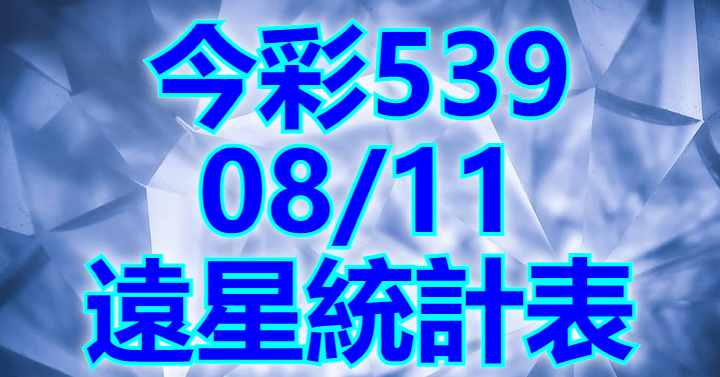 今彩539
08/11
遠星統計表